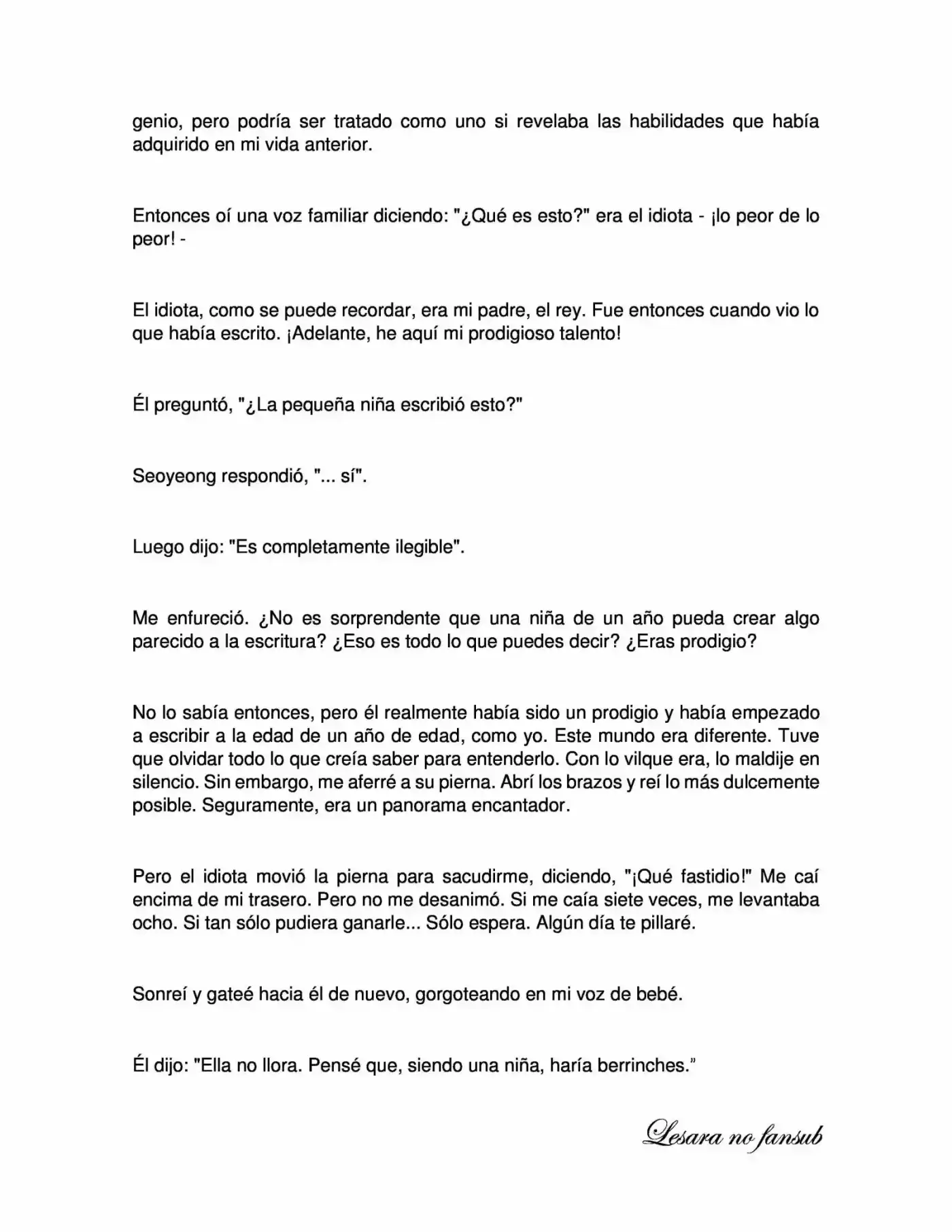 genio, pero podría ser tratado como uno si revelaba las habilidades que había adquirido en mi vida anterior.

Entonces oí una voz familiar diciendo: "¿Qué es esto?" era el idiota - ¡lo peor de lo peor! -

El idiota, como se puede recordar, era mi padre, el rey. Fue entonces cuando vio lo que había escrito. ¡Adelante, he aquí mi prodigioso talento!

Él preguntó, "¿La pequeña niña escribió esto?"

Seoyeong respondió, "... sí".

Luego dijo: "Es completamente ilegible".

Me enfureció. ¿No es sorprendente que una niña de un año pueda crear algo parecido a la escritura? ¿Eso es todo lo que puedes decir? ¿Eras prodigio?

No lo sabía entonces, pero él realmente había sido un prodigio y había empezado a escribir a la edad de un año de edad, como yo. Este mundo era diferente. Tuve que olvidar todo lo que creía saber para entenderlo. Con lo vilque era, lo maldije en silencio. Sin embargo, me aferré a su pierna. Abrí los brazos y reí lo más dulcemente posible. Seguramente, era un panorama encantador.

Pero el idiota movió la pierna para sacudirme, diciendo, "¡Qué fastidio!" Me caí encima de mi trasero. Pero no me desanimó. Si me caía siete veces, me levantaba ocho. Si tan sólo pudiera ganarle... Sólo espera. Algún día te pillaré.

Sonreí y gateé hacia él de nuevo, gorgoteando en mi voz de bebé.

Él dijo: "Ella no llora. Pensé que, siendo una niña, haría berrinches."

Lesara no fansub